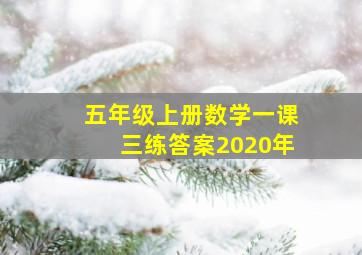 五年级上册数学一课三练答案2020年